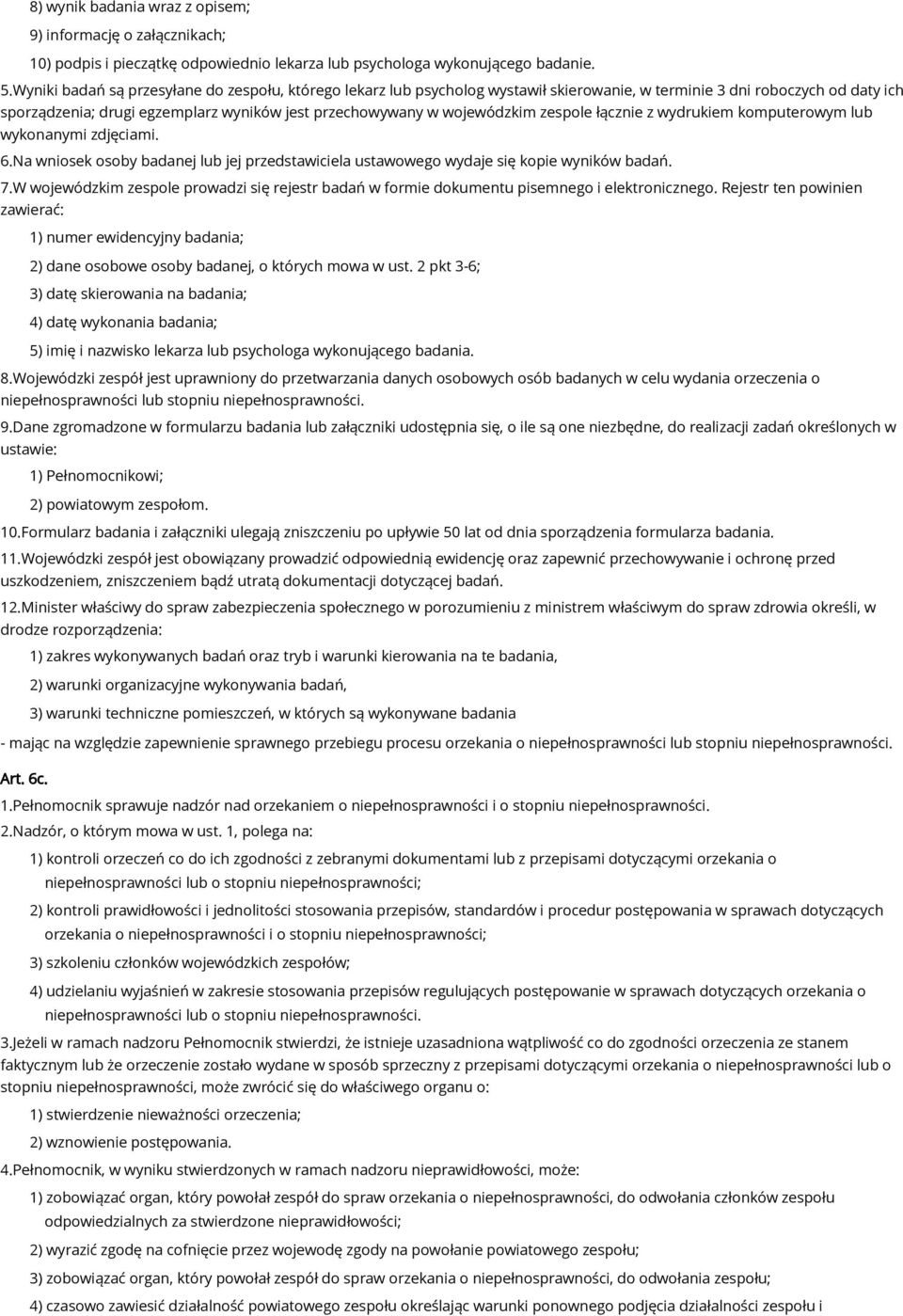 8) wynik badania wraz z opisem;

9) informację o załącznikach;

10) podpis i pieczątkę odpowiednio lekarza lub psychologa wykonującego badanie.

5.Wyniki badań są przesyłane do zespołu, którego lekarz lub psycholog wystawił skierowanie, w terminie 3 dni roboczych od daty ich sporządzenia; drugi egzemplarz wyników jest przechowywany w wojewódzkim zespole łącznie z wydrukiem komputerowym lub wykonanymi zdjęciami.

6.Na wniosek osoby badanej lub jej przedstawiciela ustawowego wydaje się kopie wyników badań.

7.W wojewódzkim zespole prowadzi się rejestr badań w formie dokumentu pisemnego i elektronicznego. Rejestr ten powinien zawierać:

1) numer ewidencyjny badania;

2) dane osobowe osoby badanej, o których mowa w ust. 2 pkt 3-6;

3) datę skierowania na badania;

4) datę wykonania badania;

5) imię i nazwisko lekarza lub psychologa wykonującego badania.

8.Wojewódzki zespół jest uprawniony do przetwarzania danych osobowych osób badanych w celu wydania orzeczenia o niepełnosprawności lub stopniu niepełnosprawności.

9.Dane zgromadzone w formularzu badania lub załączniki udostępnia się, o ile są one niezbędne, do realizacji zadań określonych w ustawie:

1) Pełnomocnikowi;

2) powiatowym zespołom.

10.Formularz badania i załączniki ulegają zniszczeniu po upływie 50 lat od dnia sporządzenia formularza badania.

11.Wojewódzki zespół jest obowiązany prowadzić odpowiednią ewidencję oraz zapewnić przechowywanie i ochronę przed uszkodzeniem, zniszczeniem bądź utratą dokumentacji dotyczącej badań.

12.Minister właściwy do spraw zabezpieczenia społecznego w porozumieniu z ministrem właściwym do spraw zdrowia określi, w drodze rozporządzenia:

1) zakres wykonywanych badań oraz tryb i warunki kierowania na te badania,

2) warunki organizacyjne wykonywania badań,

3) warunki techniczne pomieszczeń, w których są wykonywane badania

- mając na względzie zapewnienie sprawnego przebiegu procesu orzekania o niepełnosprawności lub stopniu niepełnosprawności.

Art. 6c.

1.Pełnomocnik sprawuje nadzór nad orzekaniem o niepełnosprawności i o stopniu niepełnosprawności.

2.Nadzór, o którym mowa w ust. 1, polega na:

1) kontroli orzeczeń co do ich zgodności z zebranymi dokumentami lub z przepisami dotyczącymi orzekania o niepełnosprawności lub o stopniu niepełnosprawności;

2) kontroli prawidłowości i jednolitości stosowania przepisów, standardów i procedur postępowania w sprawach dotyczących orzekania o niepełnosprawności i o stopniu niepełnosprawności;

3) szkoleniu członków wojewódzkich zespołów;

4) udzielaniu wyjaśnień w zakresie stosowania przepisów regulujących postępowanie w sprawach dotyczących orzekania o niepełnosprawności lub o stopniu niepełnosprawności.

3.Jeżeli w ramach nadzoru Pełnomocnik stwierdzi, że istnieje uzasadniona wątpliwość co do zgodności orzeczenia ze stanem faktycznym lub że orzeczenie zostało wydane w sposób sprzeczny z przepisami dotyczącymi orzekania o niepełnosprawności lub o stopniu niepełnosprawności, może zwrócić się do właściwego organu o:

1) stwierdzenie nieważności orzeczenia;

2) wznowienie postępowania.

4.Pełnomocnik, w wyniku stwierdzonych w ramach nadzoru nieprawidłowości, może:

1) zobowiązać organ, który powołał zespół do spraw orzekania o niepełnosprawności, do odwołania członków zespołu odpowiedzialnych za stwierdzone nieprawidłowości;

2) wyrazić zgodę na cofnięcie przez wojewodę zgody na powołanie powiatowego zespołu;

3) zobowiązać organ, który powołał zespół do spraw orzekania o niepełnosprawności, do odwołania zespołu;

4) czasowo zawiesić działalność powiatowego zespołu określając warunki ponownego podjęcia działalności zespołu i